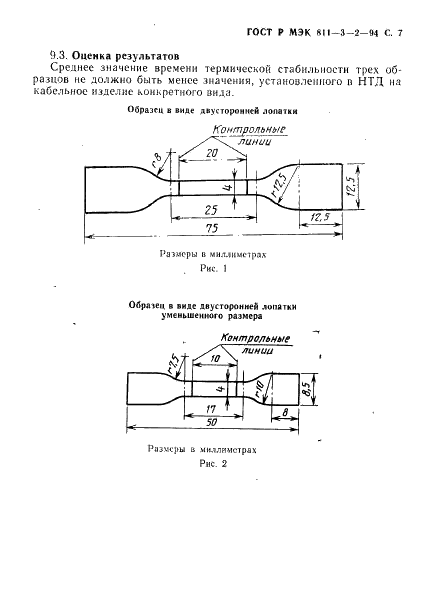 ГОСТ Р МЭК 811—3—2—94 С. 7

9.3. Оценка результатов

Среднее значение времени термической стабильности трех образцов не должно быть менее значения, установленного в НТД на кабельное изделие конкретного вида.

Образец в виде двусторонней лопатки

Контрольные линии

r8

20

4

r12,5

12,5

25

12,5

75

Размеры в миллиметрах

Рис. 1

Образец в виде двусторонней лопатки уменьшенного размера

Контрольные линии

r7,5

10

4

r10

8,5

17

8

50

Размеры в миллиметрах

Рис. 2